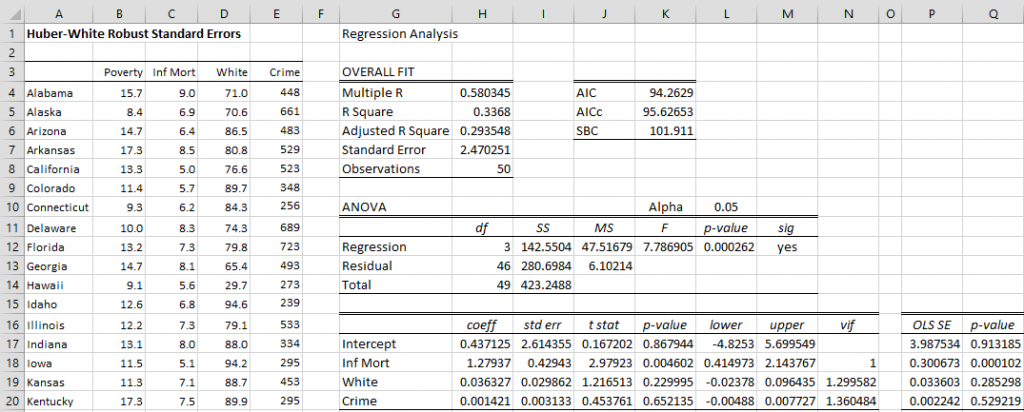 | | A | B | C | D | E | F | G | H | I | J | K | L | M | N | O | P | Q |
|---|---|---|---|---|---|---|---|---|---|---|---|---|---|---|---|---|---|
| 1 | Huber-White Robust Standard Errors | | | | | | Regression Analysis | | | | | | | | | | |
| 2 | | | | | | | | | | | | | | | | | |
| 3 | | Poverty | Inf Mort | White | Crime | | OVERALL FIT | | | | | | | | | | |
| 4 | Alabama | 15.7 | 9.0 | 71.0 | 448 | | Multiple R | 0.580345 | | AIC | 94.2629 | | | | | | |
| 5 | Alaska | 8.4 | 6.9 | 70.6 | 661 | | R Square | 0.3368 | | AICc | 95.62653 | | | | | | |
| 6 | Arizona | 14.7 | 6.4 | 86.5 | 483 | | Adjusted R Square | 0.293548 | | SBC | 101.911 | | | | | | |
| 7 | Arkansas | 17.3 | 8.5 | 80.8 | 529 | | Standard Error | 2.470251 | | | | | | | | | |
| 8 | California | 13.3 | 5.0 | 76.6 | 523 | | Observations | 50 | | | | | | | | | |
| 9 | Colorado | 11.4 | 5.7 | 89.7 | 348 | | | | | | | | | | | | |
| 10 | Connecticut | 9.3 | 6.2 | 84.3 | 256 | | ANOVA | | | | Alpha | 0.05 | | | | | |
| 11 | Delaware | 10.0 | 8.3 | 74.3 | 689 | | | df | SS | MS | F | p-value | sig | | | | |
| 12 | Florida | 13.2 | 7.3 | 79.8 | 723 | | Regression | 3 | 142.5504 | 47.51679 | 7.786905 | 0.000262 | yes | | | | |
| 13 | Georgia | 14.7 | 8.1 | 65.4 | 493 | | Residual | 46 | 280.6984 | 6.10214 | | | | | | | |
| 14 | Hawaii | 9.1 | 5.6 | 29.7 | 273 | | Total | 49 | 423.2488 | | | | | | | | |
| 15 | Idaho | 12.6 | 6.8 | 94.6 | 239 | | | | | | | | | | | | |
| 16 | Illinois | 12.2 | 7.3 | 79.1 | 533 | | | coeff | std err | t stat | p-value | lower | upper | vif | | OLS SE | p-value |
| 17 | Indiana | 13.1 | 8.0 | 88.0 | 334 | | Intercept | 0.437125 | 2.614355 | 0.167202 | 0.867944 | -4.8253 | 5.699549 | | | 3.987534 | 0.913185 |
| 18 | Iowa | 11.5 | 5.1 | 94.2 | 295 | | Inf Mort | 1.27937 | 0.42943 | 2.97923 | 0.004602 | 0.414973 | 2.143767 | 1 | | 0.300673 | 0.000102 |
| 19 | Kansas | 11.3 | 7.1 | 88.7 | 453 | | White | 0.036327 | 0.029862 | 1.216513 | 0.229995 | -0.02378 | 0.096435 | 1.299582 | | 0.033603 | 0.285298 |
| 20 | Kentucky | 17.3 | 7.5 | 89.9 | 295 | | Crime | 0.001421 | 0.003133 | 0.453761 | 0.652135 | -0.00488 | 0.007727 | 1.360484 | | 0.002242 | 0.529219 |